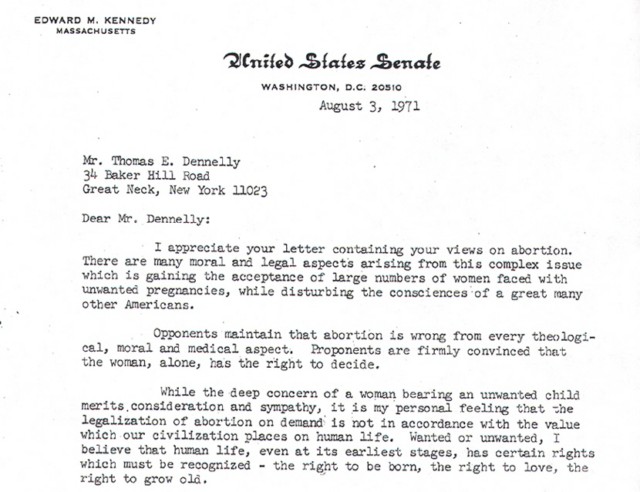 EDWARD M. KENNEDY
MASSACHUSETTS

United States Senate
WASHINGTON, D.C. 20510

August 3, 1971

Mr. Thomas E. Dennelly
34 Baker Hill Road
Great Neck, New York 11023

Dear Mr. Dennelly:

I appreciate your letter containing your views on abortion. There are many moral and legal aspects arising from this complex issue which is gaining the acceptance of large numbers of women faced with unwanted pregnancies, while disturbing the consciences of a great many other Americans.

Opponents maintain that abortion is wrong from every theological, moral and medical aspect. Proponents are firmly convinced that the woman, alone, has the right to decide.

While the deep concern of a woman bearing an unwanted child merits consideration and sympathy, it is my personal feeling that the legalization of abortion on demand is not in accordance with the value which our civilization places on human life. Wanted or unwanted, I believe that human life, even at its earliest stages, has certain rights which must be recognized - the right to be born, the right to love, the right to grow old.